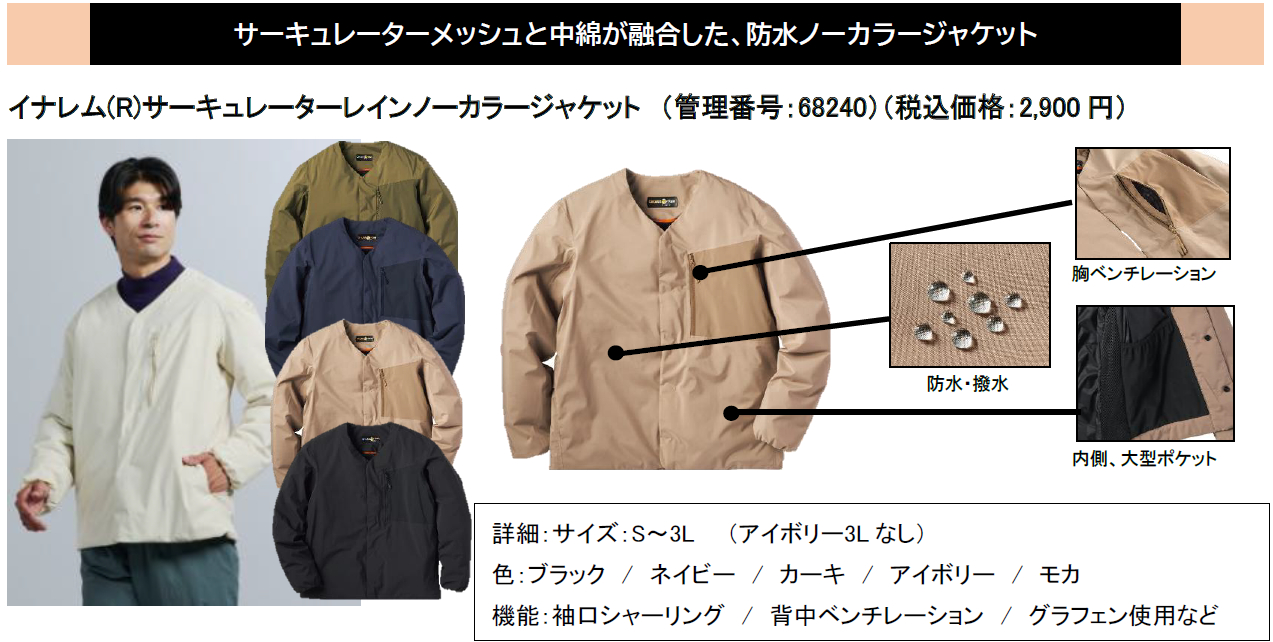 サーキュレーターメッシュと中綿が融合した、防水ノーカラージャケット

イナレム(R)サーキュレーターレインノーカラージャケット （管理番号：68240）（税込価格：2,900 円）

胸ベンチレーション

防水・撥水

内側、大型ポケット

詳細：サイズ：S～3L　（アイボリー3L なし）

色：ブラック ／ ネイビー ／ カーキ ／ アイボリー ／ モカ

機能：袖口シャーリング ／ 背中ベンチレーション ／ グラフェン使用など